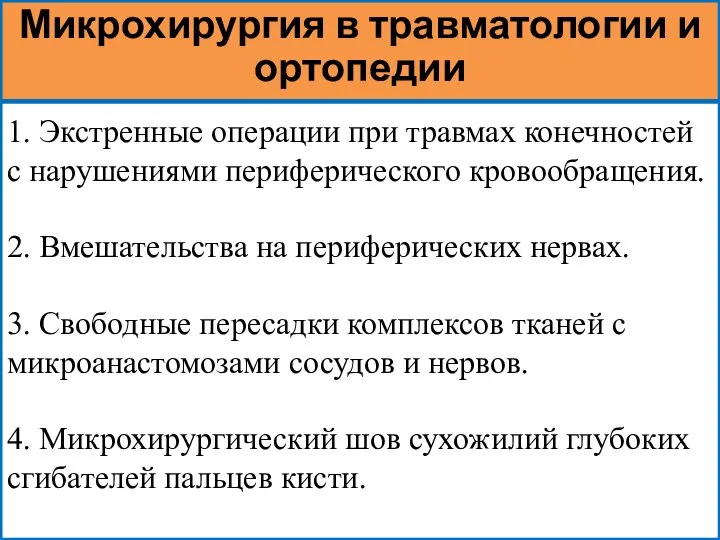 Микрохирургия в травматологии и ортопедии

1. Экстренные операции при травмах конечностей с нарушениями периферического кровообращения.

2. Вмешательства на периферических нервах.

3. Свободные пересадки комплексов тканей с микроанастомозами сосудов и нервов.

4. Микрохирургический шов сухожилий глубоких сгибателей пальцев кисти.